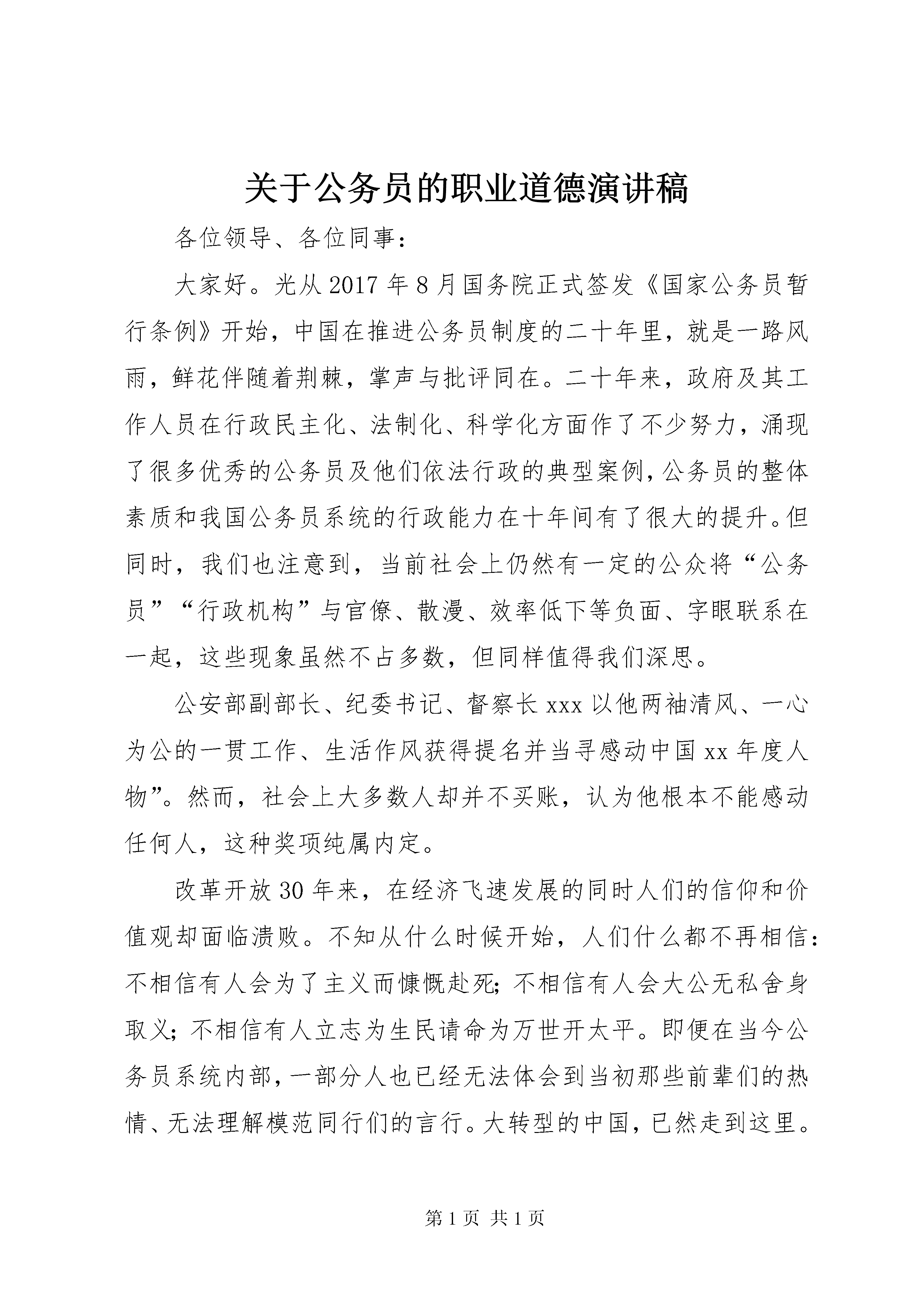 关于公务员的职业道德演讲稿

各位领导、各位同事：

大家好。光从2017年8月国务院正式签发《国家公务员暂行条例》开始，中国在推进公务员制度的二十年里，就是一路风雨，鲜花伴随着荆棘，掌声与批评同在。二十年来，政府及其工作人员在行政民主化、法制化、科学化方面作了不少努力，涌现了很多优秀的公务员及他们依法行政的典型案例，公务员的整体素质和我国公务员系统的行政能力在十年间有了很大的提升。但同时，我们也注意到，当前社会上仍然有一定的公众将“公务员”“行政机构”与官僚、散漫、效率低下等负面、字眼联系在一起，这些现象虽然不占多数，但同样值得我们深思。

公安部副部长、纪委书记、督察长xxx以他两袖清风、一心为公的一贯工作、生活作风获得提名并当寻感动中国xx年度人物”。然而，社会上大多数人却并不买账，认为他根本不能感动任何人，这种奖项纯属内定。

改革开放30年来，在经济飞速发展的同时人们的信仰和价值观却面临溃败。不知从什么时候开始，人们什么都不再相信：不相信有人会为了主义而慷慨赴死；不相信有人会大公无私舍身取义；不相信有人立志为生民请命为万世开太平。即便在当今公务员系统内部，一部分人也已经无法体会到当初那些前辈们的热情、无法理解模范同行们的言行。大转型的中国，已然走到这里。

第1页 共1页